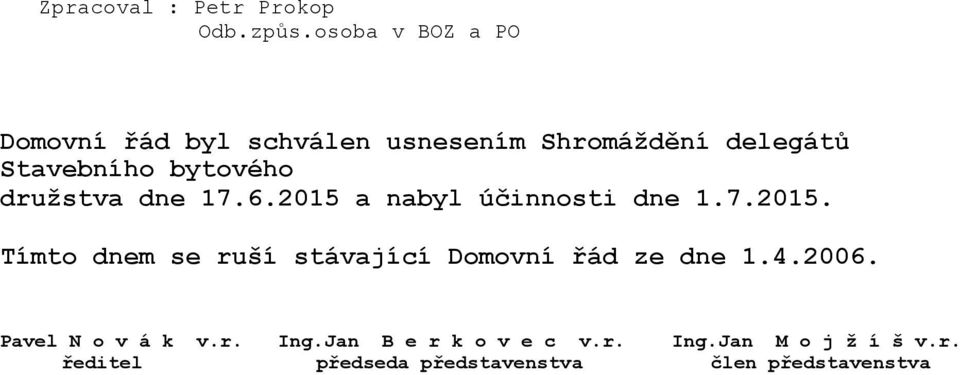 Zpracoval : Petr Prokop
Odb.způs.osoba v BOZ a PO

Domovní řád byl schválen usnesením Shromáždění delegátů Stavebního bytového družstva dne 17.6.2015 a nabyl účinnosti dne 1.7.2015.

Tímto dnem se ruší stávající Domovní řád ze dne 1.4.2006.

Pavel N o v á k v.r.
ředitel

Ing.Jan B e r k o v e c v.r.
předseda představenstva

Ing.Jan M o j ž í š v.r.
člen představenstva